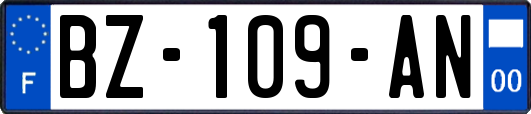 F
BZ-109-AN
00